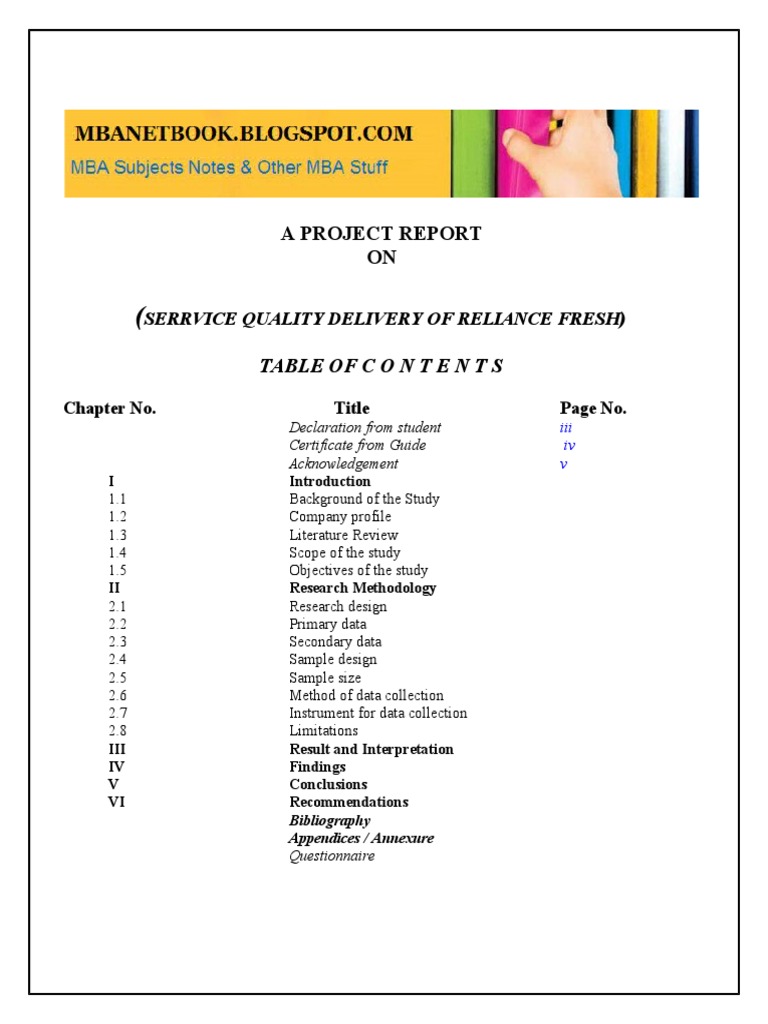 MBANETBOOK.BLOGSPOT.COM
MBA Subjects Notes & Other MBA Stuff

A PROJECT REPORT
ON

(SERRVICE QUALITY DELIVERY OF RELIANCE FRESH)

TABLE OF C O N T E N T S

| Chapter No. | Title | Page No. |
|---|---|---|
| | Declaration from student | iii |
| | Certificate from Guide | iv |
| | Acknowledgement | v |
| I | Introduction | |
| 1.1 | Background of the Study | |
| 1.2 | Company profile | |
| 1.3 | Literature Review | |
| 1.4 | Scope of the study | |
| 1.5 | Objectives of the study | |
| II | Research Methodology | |
| 2.1 | Research design | |
| 2.2 | Primary data | |
| 2.3 | Secondary data | |
| 2.4 | Sample design | |
| 2.5 | Sample size | |
| 2.6 | Method of data collection | |
| 2.7 | Instrument for data collection | |
| 2.8 | Limitations | |
| III | Result and Interpretation | |
| IV | Findings | |
| V | Conclusions | |
| VI | Recommendations | |
| | Bibliography | |
| | Appendices / Annexure | |
| | Questionnaire | |